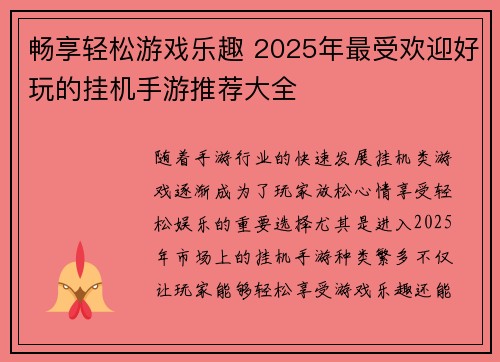 畅享轻松游戏乐趣 2025年最受欢迎好玩的挂机手游推荐大全

随着手游行业的快速发展挂机类游戏逐渐成为了玩家放松心情享受轻松娱乐的重要选择尤其是进入2025年市场上的挂机手游种类繁多不仅让玩家能够轻松享受游戏乐趣还能